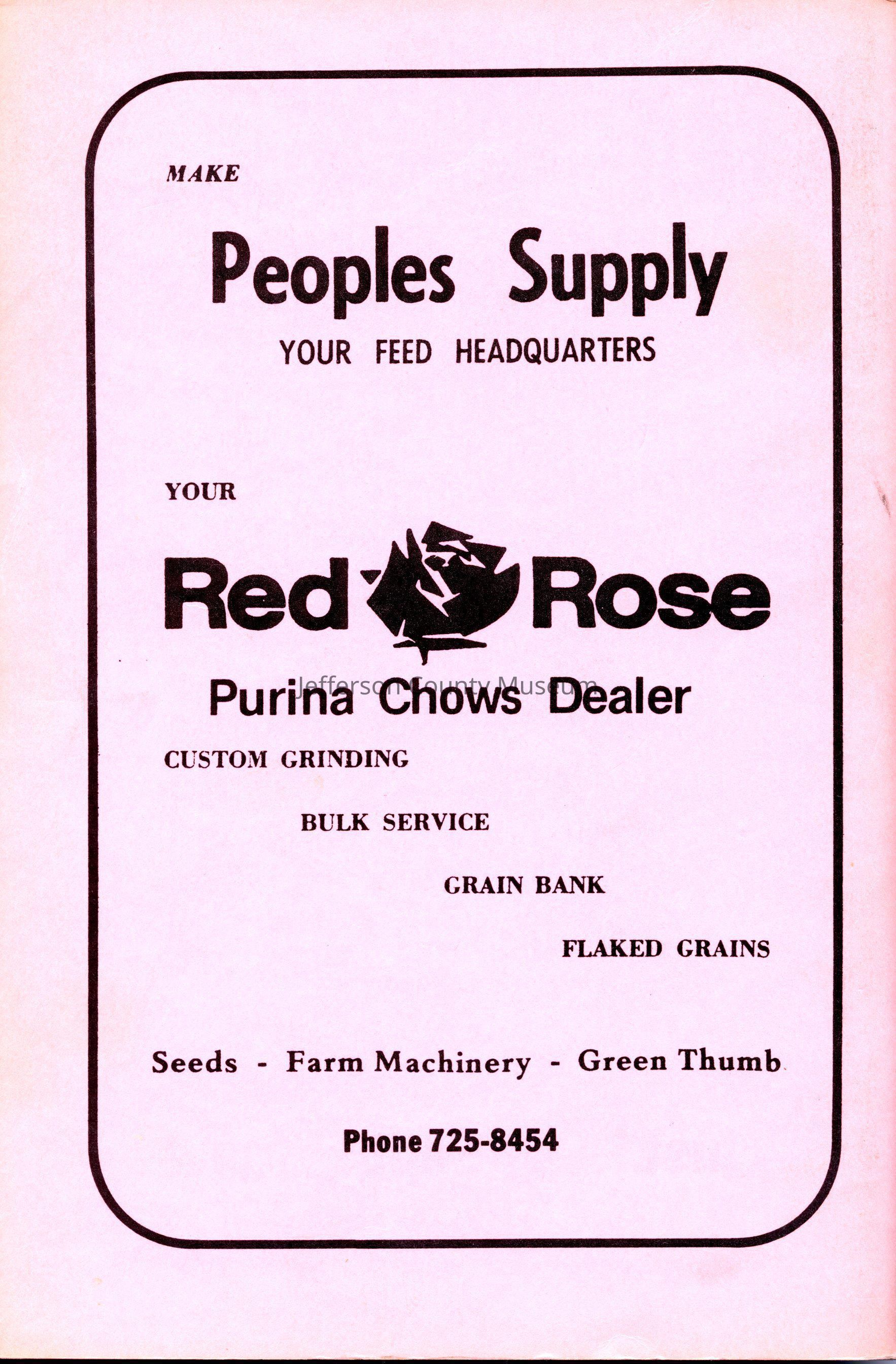 MAKE

Peoples Supply

YOUR FEED HEADQUARTERS

YOUR

Red Rose

Purina Chows Dealer

CUSTOM GRINDING

BULK SERVICE

GRAIN BANK

FLAKED GRAINS

Seeds - Farm Machinery - Green Thumb

Phone 725-8454

Jefferson County Museum